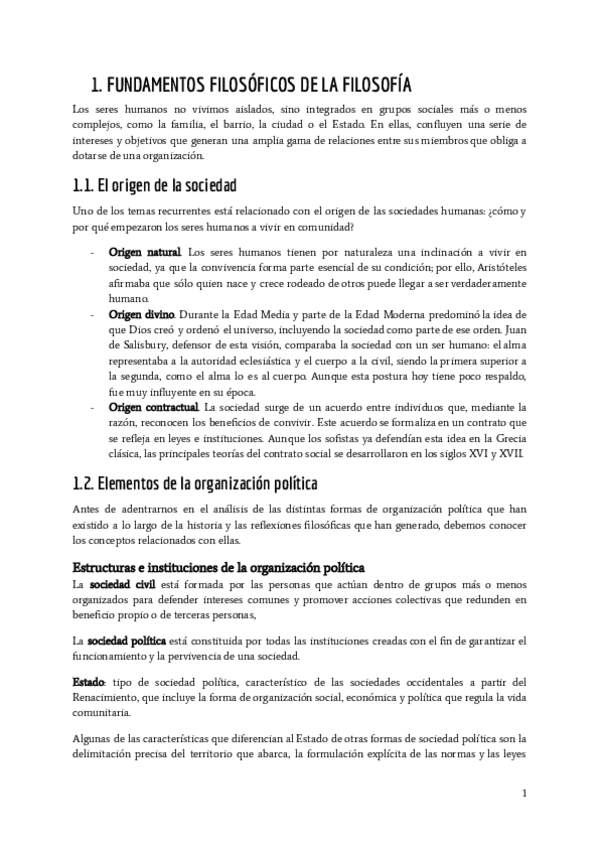 1. FUNDAMENTOS FILOSÓFICOS DE LA FILOSOFÍA

Los seres humanos no vivimos aislados, sino integrados en grupos sociales más o menos complejos, como la familia, el barrio, la ciudad o el Estado. En ellas, confluyen una serie de intereses y objetivos que generan una amplia gama de relaciones entre sus miembros que obliga a dotarse de una organización.

1.1. El origen de la sociedad

Uno de los temas recurrentes está relacionado con el origen de las sociedades humanas: ¿cómo y por qué empezaron los seres humanos a vivir en comunidad?

- Origen natural. Los seres humanos tienen por naturaleza una inclinación a vivir en sociedad, ya que la convivencia forma parte esencial de su condición; por ello, Aristóteles afirmaba que sólo quien nace y crece rodeado de otros puede llegar a ser verdaderamente humano.
- Origen divino. Durante la Edad Media y parte de la Edad Moderna predominó la idea de que Dios creó y ordenó el universo, incluyendo la sociedad como parte de ese orden. Juan de Salisbury, defensor de esta visión, comparaba la sociedad con un ser humano: el alma representaba a la autoridad eclesiástica y el cuerpo a la civil, siendo la primera superior a la segunda, como el alma lo es al cuerpo. Aunque esta postura hoy tiene poco respaldo, fue muy influyente en su época.
- Origen contractual. La sociedad surge de un acuerdo entre individuos que, mediante la razón, reconocen los beneficios de convivir. Este acuerdo se formaliza en un contrato que se refleja en leyes e instituciones. Aunque los sofistas ya defendían esta idea en la Grecia clásica, las principales teorías del contrato social se desarrollaron en los siglos XVI y XVII.

1.2. Elementos de la organización política

Antes de adentrarnos en el análisis de las distintas formas de organización política que han existido a lo largo de la historia y las reflexiones filosóficas que han generado, debemos conocer los conceptos relacionados con ellas.

Estructuras e instituciones de la organización política
La sociedad civil está formada por las personas que actúan dentro de grupos más o menos organizados para defender intereses comunes y promover acciones colectivas que redunden en beneficio propio o de terceras personas,

La sociedad política está constituida por todas las instituciones creadas con el fin de garantizar el funcionamiento y la pervivencia de una sociedad.

Estado: tipo de sociedad política, característico de las sociedades occidentales a partir del Renacimiento, que incluye la forma de organización social, económica y política que regula la vida comunitaria.

Algunas de las características que diferencian al Estado de otras formas de sociedad política son la delimitación precisa del territorio que abarca, la formulación explícita de las normas y las leyes

1